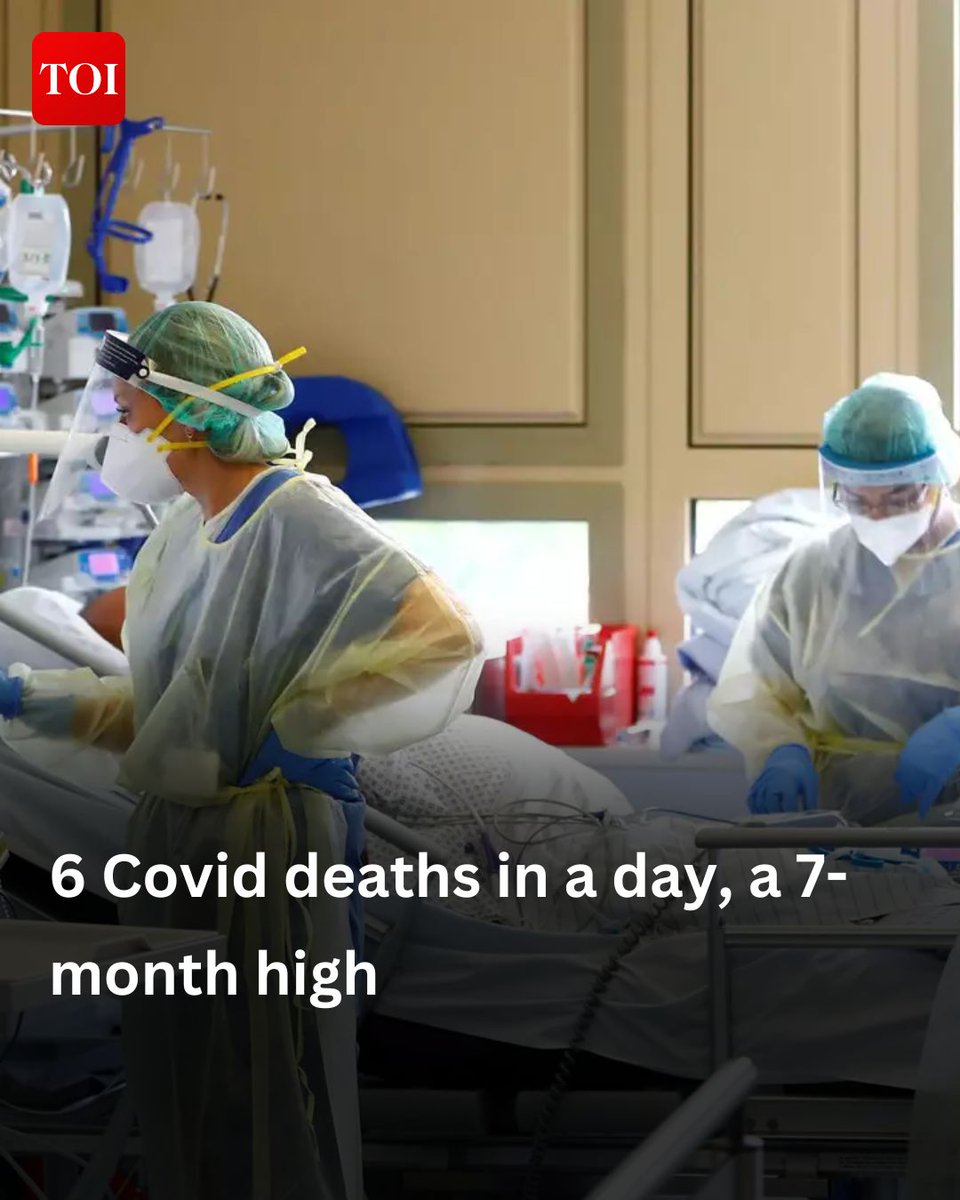 TOI

6 Covid deaths in a day, a 7-month high